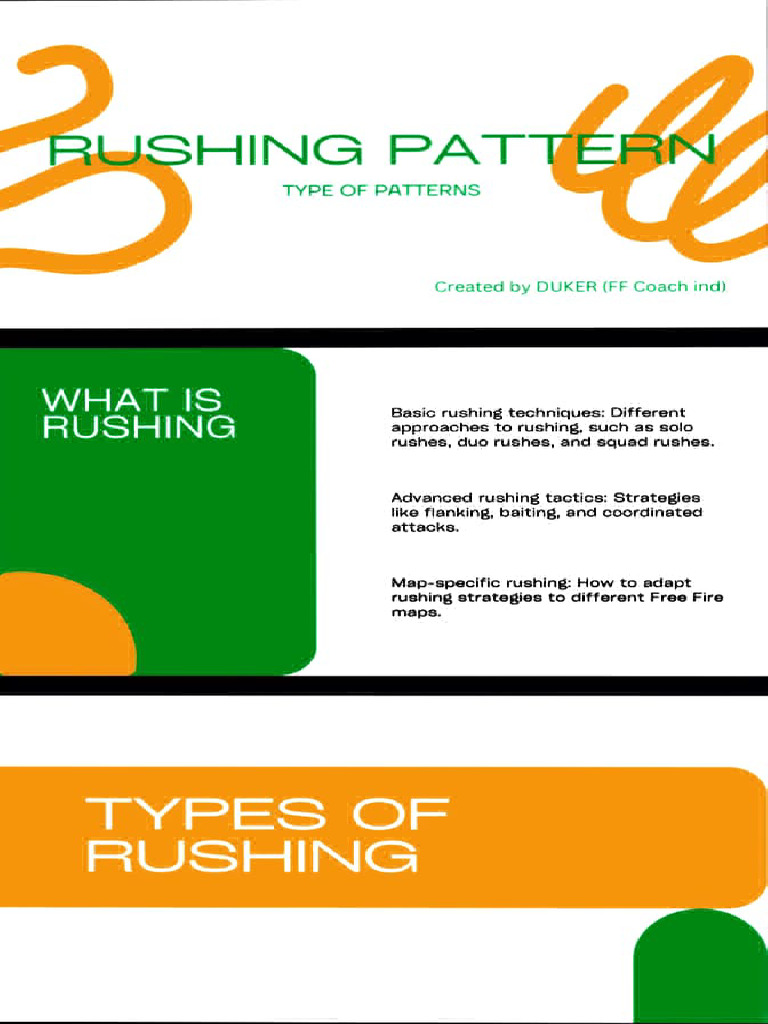 RUSHING PATTERN

TYPE OF PATTERNS

Created by DUKER (FF Coach ind)

WHAT IS RUSHING

Basic rushing techniques: Different approaches to rushing, such as solo rushes, duo rushes, and squad rushes.

Advanced rushing tactics: Strategies like flanking, baiting, and coordinated attacks.

Map-specific rushing: How to adapt rushing strategies to different Free Fire maps.

TYPES OF RUSHING